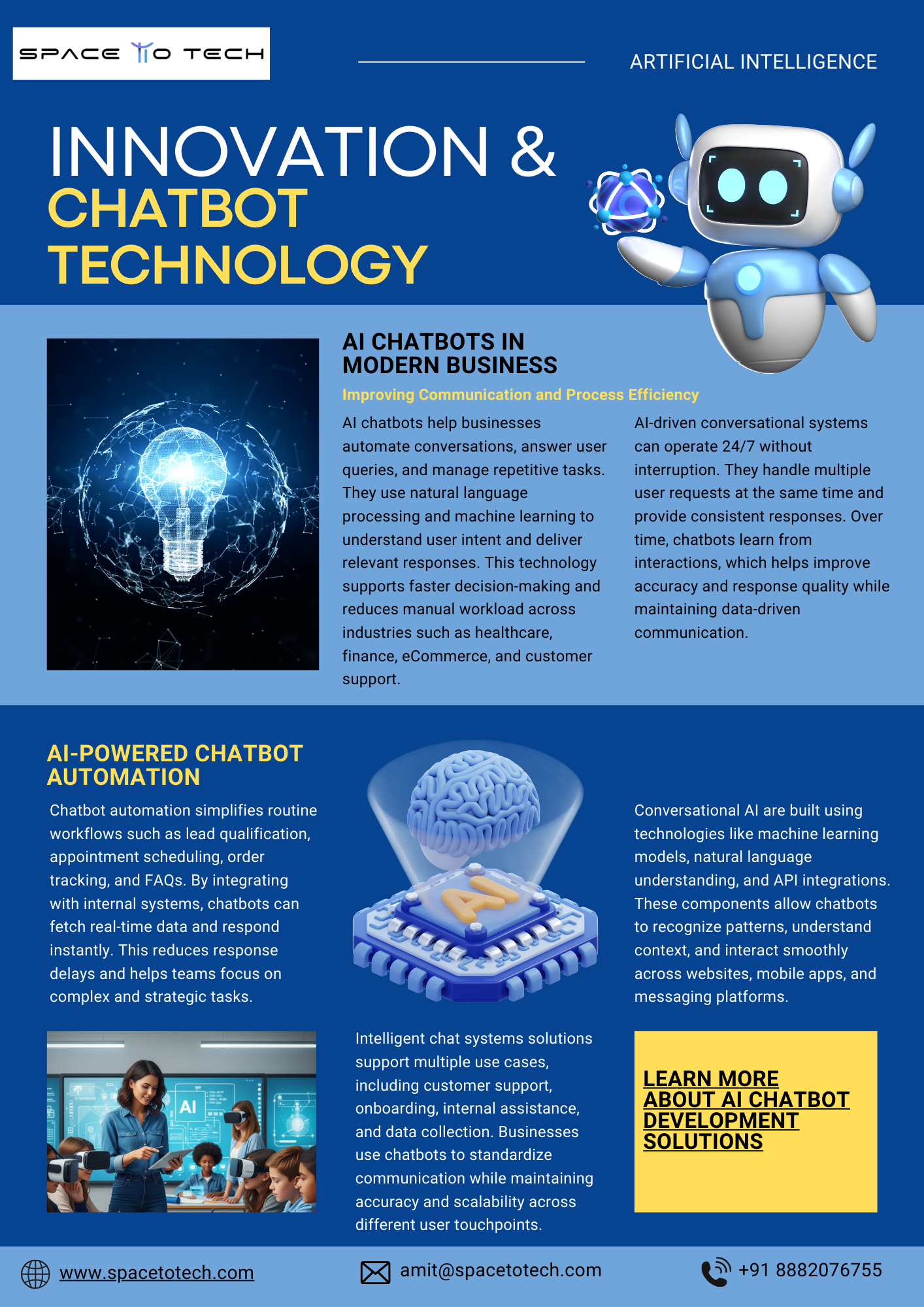 SPACE TO TECH

ARTIFICIAL INTELLIGENCE

INNOVATION &
CHATBOT
TECHNOLOGY

AI CHATBOTS IN
MODERN BUSINESS

Improving Communication and Process Efficiency

AI chatbots help businesses automate conversations, answer user queries, and manage repetitive tasks. They use natural language processing and machine learning to understand user intent and deliver relevant responses. This technology supports faster decision-making and reduces manual workload across industries such as healthcare, finance, eCommerce, and customer support.

AI-driven conversational systems can operate 24/7 without interruption. They handle multiple user requests at the same time and provide consistent responses. Over time, chatbots learn from interactions, which helps improve accuracy and response quality while maintaining data-driven communication.

AI-POWERED CHATBOT
AUTOMATION

Chatbot automation simplifies routine workflows such as lead qualification, appointment scheduling, order tracking, and FAQs. By integrating with internal systems, chatbots can fetch real-time data and respond instantly. This reduces response delays and helps teams focus on complex and strategic tasks.

AI

Conversational AI are built using technologies like machine learning models, natural language understanding, and API integrations. These components allow chatbots to recognize patterns, understand context, and interact smoothly across websites, mobile apps, and messaging platforms.

AI

Intelligent chat systems solutions support multiple use cases, including customer support, onboarding, internal assistance, and data collection. Businesses use chatbots to standardize communication while maintaining accuracy and scalability across different user touchpoints.

LEARN MORE
ABOUT AI CHATBOT
DEVELOPMENT
SOLUTIONS

www.spacetotech.com

amit@spacetotech.com

+91 8882076755